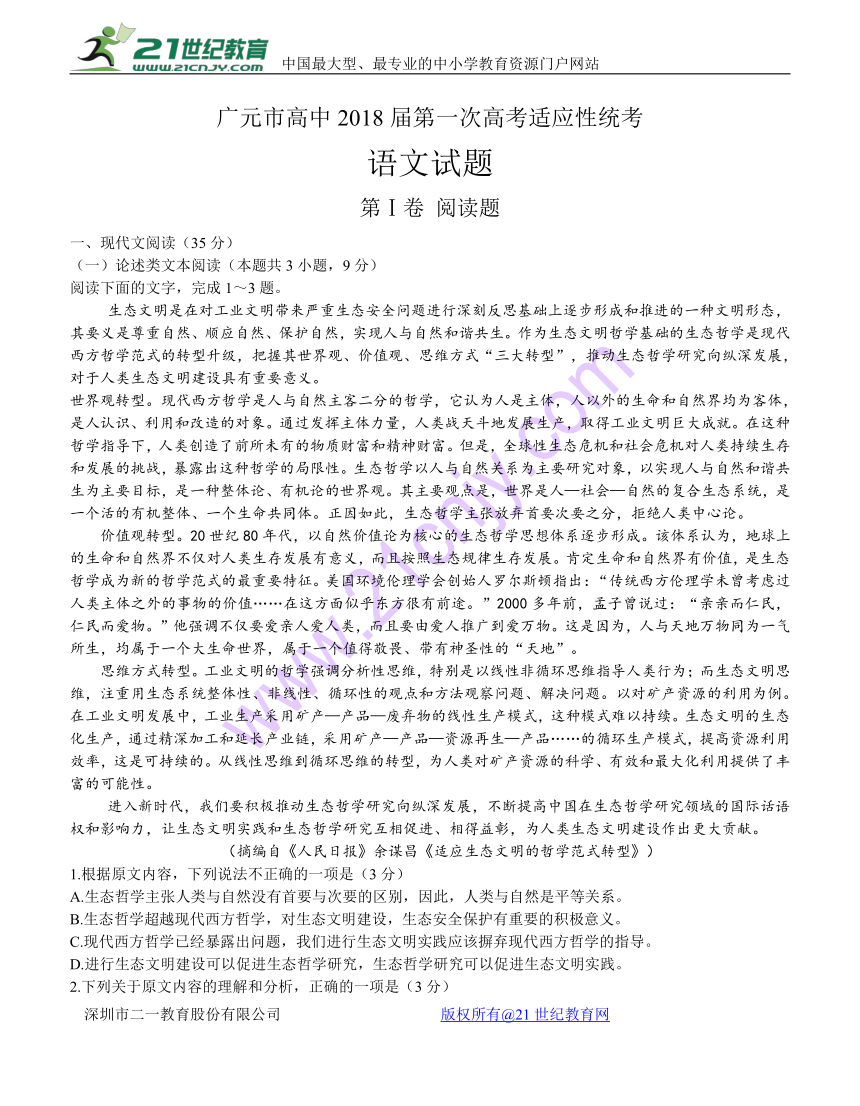 21世纪教育
www.21cnjy.com
中国最大型、最专业的中小学教育资源门户网站

广元市高中 2018 届第一次高考适应性统考

语文试题

第 I 卷 阅读题

一、现代文阅读（35 分）

（一）论述类文本阅读（本题共 3 小题，9 分）

阅读下面的文字，完成 1～3 题。

生态文明是在对工业文明带来严重生态安全问题进行深刻反思基础上逐步形成和推进的一种文明形态，其要义是尊重自然、顺应自然、保护自然，实现人与自然和谐共生。作为生态文明哲学基础的生态哲学是现代西方哲学范式的转型升级，把握其世界观、价值观、思维方式“三大转型”，推动生态哲学研究向纵深发展，对于人类生态文明建设具有重要意义。

世界观转型。现代西方哲学是人与自然主客二分的哲学，它认为人是主体，人以外的生命和自然界均为客体，是人认识、利用和改造的对象。通过发挥主体力量，人类战天斗地发展生产，取得工业文明巨大成就。在这种哲学指导下，人类创造了前所未有的物质财富和精神财富。但是，全球性生态危机和社会危机对人类持续生存和发展的挑战，暴露出这种哲学的局限性。生态哲学以人与自然关系为主要研究对象，以实现人与自然和谐共生为主要目标，是一种整体论、有机论的世界观。其主要观点是，世界是人—社会—自然的复合生态系统，是一个活的有机整体、一个生命共同体。正因如此，生态哲学主张放弃首要次要之分，拒绝人类中心论。

价值观转型。20 世纪 80 年代，以自然价值论为核心的生态哲学思想体系逐步形成。该体系认为，地球上的生命和自然界不仅对人类生存发展有意义，而且按照生态规律生存发展。肯定生命和自然界有价值，是生态哲学成为新的哲学范式的最重要特征。美国环境伦理学会创始人罗尔斯顿指出：“传统西方伦理学未曾考虑过人类主体之外的事物的价值……在这方面似乎东方很有前途。”2000 多年前，孟子曾说过：“亲亲而仁民，仁民而爱物。”他强调不仅要爱亲人爱人类，而且要由爱人推广到爱万物。这是因为，人与天地万物同为一气所生，均属于一个大生命世界，属于一个值得敬畏、带有神圣性的“天地”。

思维方式转型。工业文明的哲学强调分析性思维，特别是以线性非循环思维指导人类行为；而生态文明思维，注重用生态系统整体性、非线性、循环性的观点和方法观察问题、解决问题。以对矿产资源的利用为例。在工业文明发展中，工业生产采用矿产—产品—废弃物的线性生产模式，这种模式难以持续。生态文明的生态化生产，通过精深加工和延长产业链，采用矿产—产品—资源再生—产品……的循环生产模式，提高资源利用效率，这是可持续的。从线性思维到循环思维的转型，为人类对矿产资源的科学、有效和最大化利用提供了丰富的可能性。

进入新时代，我们要积极推动生态哲学研究向纵深发展，不断提高中国在生态哲学研究领域的国际话语权和影响力，让生态文明实践和生态哲学研究互相促进、相得益彰，为人类生态文明建设作出更大贡献。

（摘编自《人民日报》余谋昌《适应生态文明的哲学范式转型》）

1.根据原文内容，下列说法不正确的一项是（3 分）

A.生态哲学主张人类与自然没有首要与次要的区别，因此，人类与自然是平等关系。

B.生态哲学超越现代西方哲学，对生态文明建设，生态安全保护有重要的积极意义。

C.现代西方哲学已经暴露出问题，我们进行生态文明实践应该摒弃现代西方哲学的指导。

D.进行生态文明建设可以促进生态哲学研究，生态哲学研究可以促进生态文明实践。

2.下列关于原文内容的理解和分析，正确的一项是（3 分）

深圳市二一教育股份有限公司 版权所有@21 世纪教育网